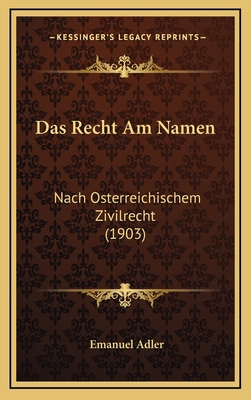 —KESSINGER'S LEGACY REPRINTS—

Das Recht Am Namen

Nach Osterreichischem Zivilrecht (1903)

Emanuel Adler